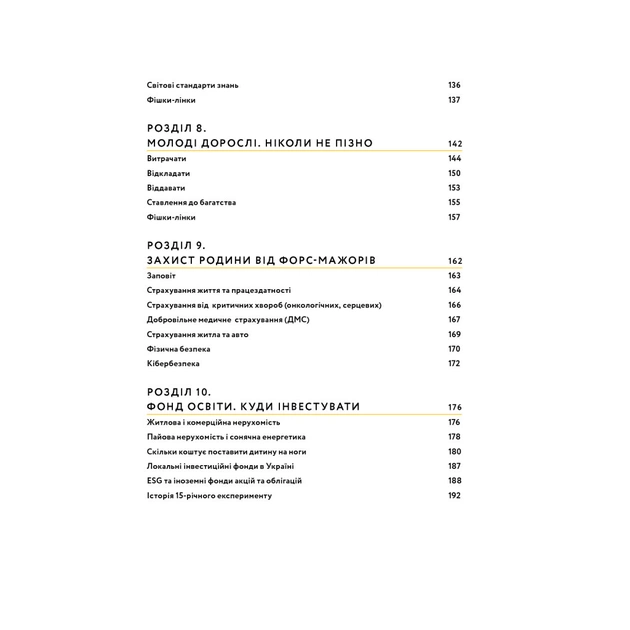 Світові стандарти знань 136
Фішки-лінки 137

РОЗДІЛ 8.
МОЛОДІ ДОРОСЛІ. НІКОЛИ НЕ ПІЗНО 142

Витрачати 144
Відкладати 150
Віддавати 153
Ставлення до багатства 155
Фішки-лінки 157

РОЗДІЛ 9.
ЗАХИСТ РОДИНИ ВІД ФОРС-МАЖОРІВ 162

Заповіт 163
Страхування життя та працездатності 164
Страхування від критичних хвороб (онкологічних, серцевих) 166
Добровільне медичне страхування (ДМС) 167
Страхування житла та авто 169
Фізична безпека 170
Кібербезпека 172

РОЗДІЛ 10.
ФОНД ОСВІТИ. КУДИ ІНВЕСТУВАТИ 176

Житлова і комерційна нерухомість 176
Пайова нерухомість і сонячна енергетика 178
Скільки коштує поставити дитину на ноги 180
Локальні інвестиційні фонди в Україні 187
ESG та іноземні фонди акцій та облігацій 188
Історія 15-річного експерименту 192